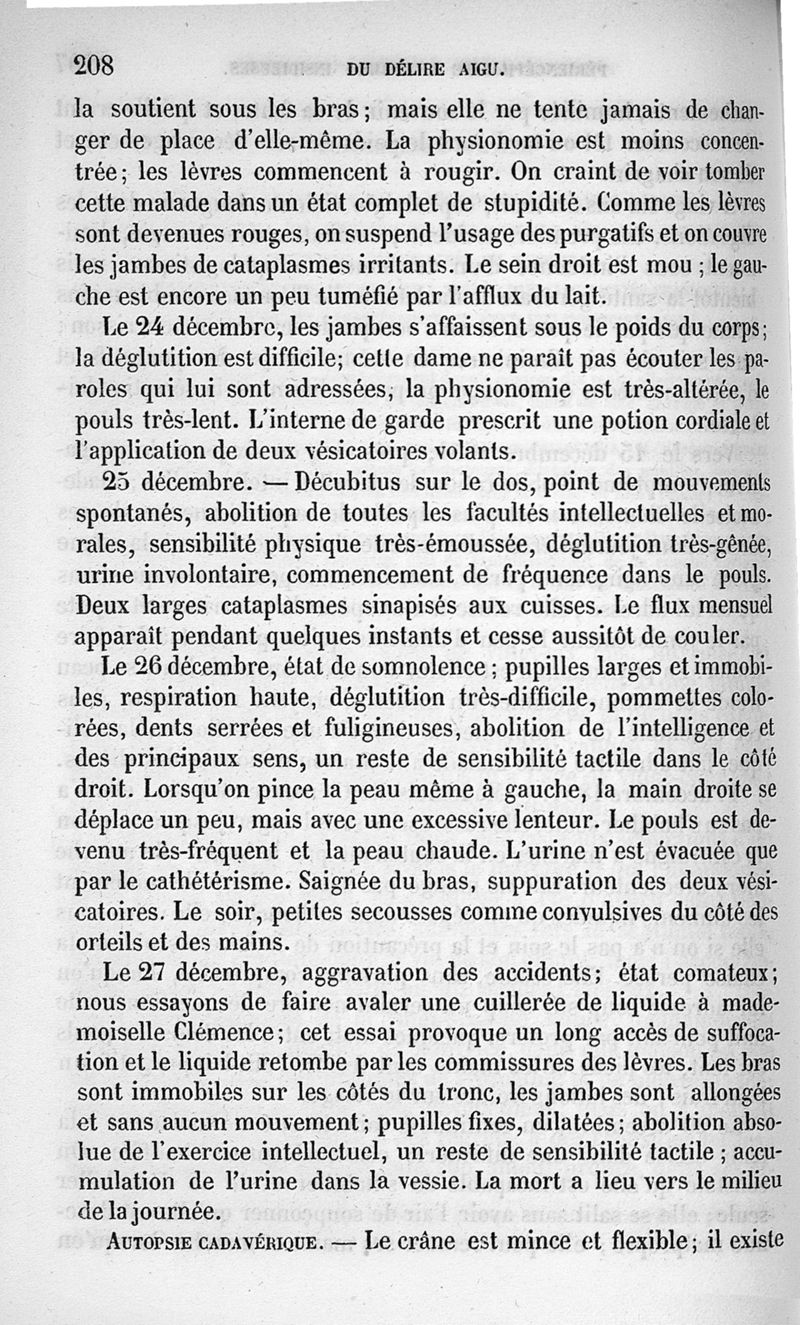 208 DU DÉLIRE AIGU.

la soutient sous les bras; mais elle ne tente jamais de changer de place d'elle-même. La physionomie est moins concentrée; les lèvres commencent à rougir. On craint de voir tomber cette malade dans un état complet de stupidité. Comme les lèvres sont devenues rouges, on suspend l'usage des purgatifs et on couvre les jambes de cataplasmes irritants. Le sein droit est mou ; le gauche est encore un peu tuméfié par l'afflux du lait.

Le 24 décembre, les jambes s'affaissent sous le poids du corps; la déglutition est difficile; cette dame ne paraît pas écouter les paroles qui lui sont adressées; la physionomie est très-altérée, le pouls très-lent. L'interne de garde prescrit une potion cordiale et l'application de deux vésicatoires volants.

25 décembre. — Décubitus sur le dos, point de mouvements spontanés, abolition de toutes les facultés intellectuelles et morales, sensibilité physique très-émoussée, déglutition très-gênée, urine involontaire, commencement de fréquence dans le pouls. Deux larges cataplasmes sinapisés aux cuisses. Le flux mensuel apparaît pendant quelques instants et cesse aussitôt de couler.

Le 26 décembre, état de somnolence ; pupilles larges et immobiles, respiration haute, déglutition très-difficile, pommettes colorées, dents serrées et fuligineuses, abolition de l'intelligence et des principaux sens, un reste de sensibilité tactile dans le côté droit. Lorsqu'on pince la peau même à gauche, la main droite se déplace un peu, mais avec une excessive lenteur. Le pouls est devenu très-fréquent et la peau chaude. L'urine n'est évacuée que par le cathétérisme. Saignée du bras, suppuration des deux vésicatoires. Le soir, petites secousses comme convulsives du côté des orteils et des mains.

Le 27 décembre, aggravation des accidents; état comateux; nous essayons de faire avaler une cuillerée de liquide à mademoiselle Clémence; cet essai provoque un long accès de suffocation et le liquide retombe par les commissures des lèvres. Les bras sont immobiles sur les côtés du tronc, les jambes sont allongées et sans aucun mouvement; pupilles fixes, dilatées; abolition absolue de l'exercice intellectuel, un reste de sensibilité tactile ; accumulation de l'urine dans la vessie. La mort a lieu vers le milieu de la journée.

AUTOPSIE CADAVÉRIQUE. — Le crâne est mince et flexible; il existe